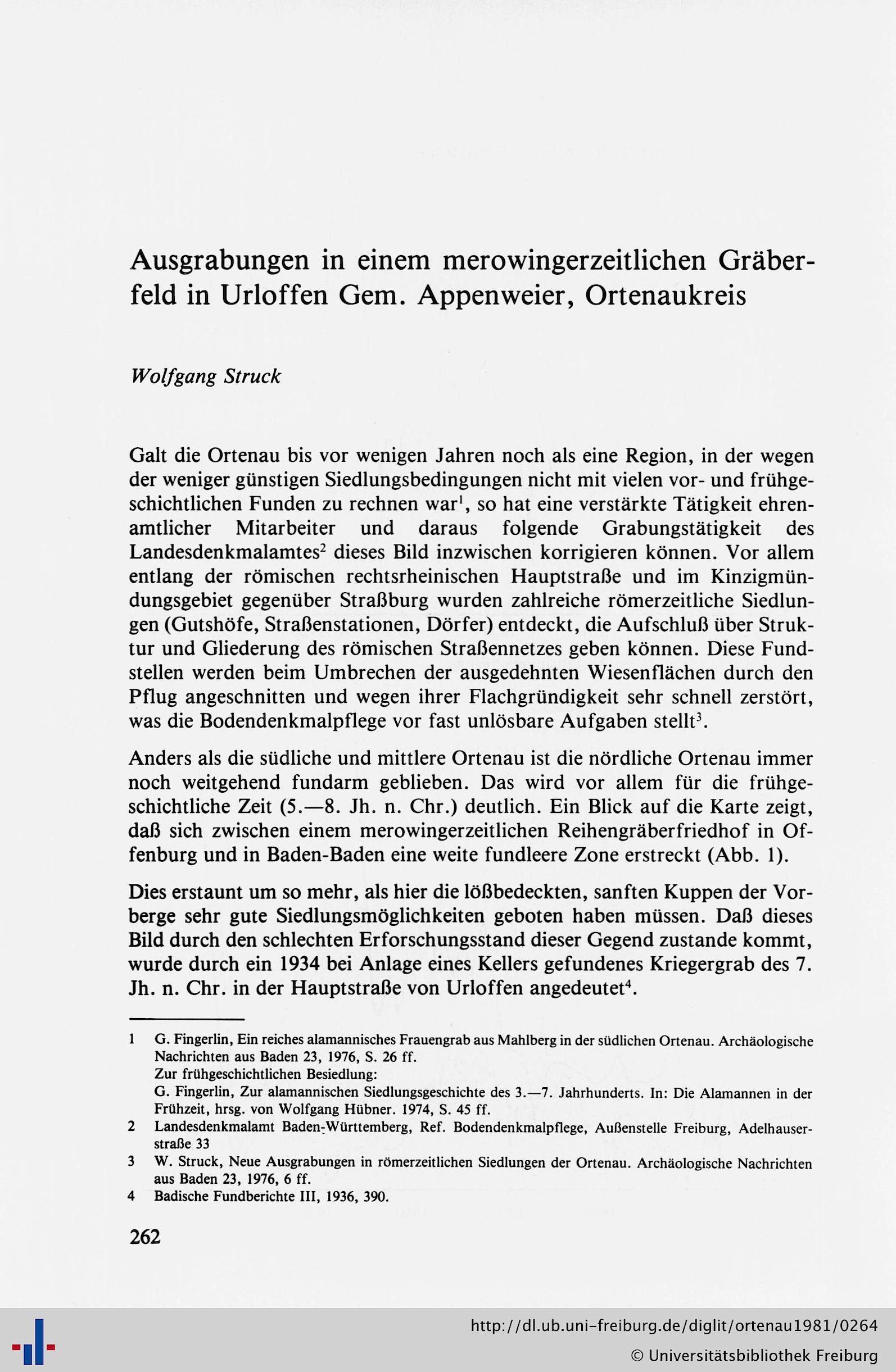 Ausgrabungen in einem merowingerzeitlichen Gräberfeld in Urloffen Gem. Appenweier, Ortenaukreis

Wolfgang Struck

Galt die Ortenau bis vor wenigen Jahren noch als eine Region, in der wegen der weniger günstigen Siedlungsbedingungen nicht mit vielen vor- und frühgeschichtlichen Funden zu rechnen war$^1$, so hat eine verstärkte Tätigkeit ehrenamtlicher Mitarbeiter und daraus folgende Grabungstätigkeit des Landesdenkmalamtes$^2$ dieses Bild inzwischen korrigieren können. Vor allem entlang der römischen rechtsrheinischen Hauptstraße und im Kinzigmündungsgebiet gegenüber Straßburg wurden zahlreiche römerzeitliche Siedlungen (Gutshöfe, Straßenstationen, Dörfer) entdeckt, die Aufschluß über Struktur und Gliederung des römischen Straßennetzes geben können. Diese Fundstellen werden beim Umbrechen der ausgedehnten Wiesenflächen durch den Pflug angeschnitten und wegen ihrer Flachgründigkeit sehr schnell zerstört, was die Bodendenkmalpflege vor fast unlösbare Aufgaben stellt$^3$.

Anders als die südliche und mittlere Ortenau ist die nördliche Ortenau immer noch weitgehend fundarm geblieben. Das wird vor allem für die frühgeschichtliche Zeit (5.—8. Jh. n. Chr.) deutlich. Ein Blick auf die Karte zeigt, daß sich zwischen einem merowingerzeitlichen Reihengräberfriedhof in Offenburg und in Baden-Baden eine weite fundleere Zone erstreckt (Abb. 1).

Dies erstaunt um so mehr, als hier die lößbedeckten, sanften Kuppen der Vorberge sehr gute Siedlungsmöglichkeiten geboten haben müssen. Daß dieses Bild durch den schlechten Erforschungsstand dieser Gegend zustande kommt, wurde durch ein 1934 bei Anlage eines Kellers gefundenes Kriegergrab des 7. Jh. n. Chr. in der Hauptstraße von Urloffen angedeutet$^4$.

1 G. Fingerlin, Ein reiches alamannisches Frauengrab aus Mahlberg in der südlichen Ortenau. Archäologische Nachrichten aus Baden 23, 1976, S. 26 ff.
Zur frühgeschichtlichen Besiedlung:
G. Fingerlin, Zur alamannischen Siedlungsgeschichte des 3.—7. Jahrhunderts. In: Die Alamannen in der Frühzeit, hrsg. von Wolfgang Hübner. 1974, S. 45 ff.
2 Landesdenkmalamt Baden-Württemberg, Ref. Bodendenkmalpflege, Außenstelle Freiburg, Adelhauserstraße 33
3 W. Struck, Neue Ausgrabungen in römerzeitlichen Siedlungen der Ortenau. Archäologische Nachrichten aus Baden 23, 1976, 6 ff.
4 Badische Fundberichte III, 1936, 390.

262

http://dl.ub.uni-freiburg.de/diglit/ortenau1981/0264
© Universitätsbibliothek Freiburg